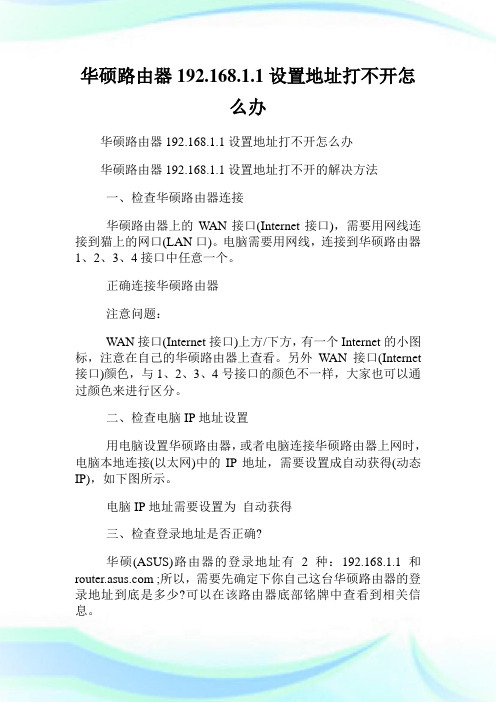 华硕路由器 192.168.1.1 设置地址打不开怎么办

华硕路由器 192.168.1.1 设置地址打不开怎么办

华硕路由器 192.168.1.1 设置地址打不开的解决方法

一、检查华硕路由器连接

华硕路由器上的 WAN 接口(Internet 接口)，需要用网线连接到猫上的网口(LAN 口)。电脑需要用网线，连接到华硕路由器 1、2、3、4 接口中任意一个。

正确连接华硕路由器

注意问题：

WAN 接口(Internet 接口)上方/下方，有一个 Internet 的小图标，注意在自己的华硕路由器上查看。另外 WAN 接口(Internet 接口)颜色，与 1、2、3、4 号接口的颜色不一样，大家也可以通过颜色来进行区分。

二、检查电脑 IP 地址设置

用电脑设置华硕路由器，或者电脑连接华硕路由器上网时，电脑本地连接(以太网)中的 IP 地址，需要设置成自动获得(动态 IP)，如下图所示。

电脑 IP 地址需要设置为 自动获得

三、检查登录地址是否正确?

华硕(ASUS)路由器的登录地址有 2 种：192.168.1.1 和 router.asus.com ;所以，需要先确定下你自己这台华硕路由器的登录地址到底是多少?可以在该路由器底部铭牌中查看到相关信息。